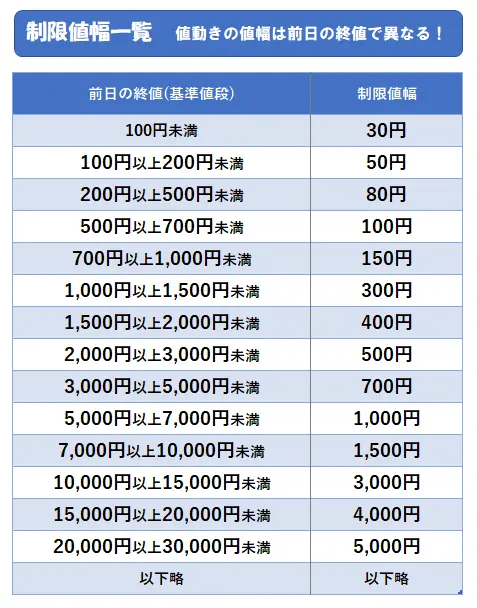 制限値幅一覧　値動きの値幅は前日の終値で異なる！

| 前日の終値(基準値段) | 制限値幅 |
|---|---|
| 100円未満 | 30円 |
| 100円以上200円未満 | 50円 |
| 200円以上500円未満 | 80円 |
| 500円以上700円未満 | 100円 |
| 700円以上1,000円未満 | 150円 |
| 1,000円以上1,500円未満 | 300円 |
| 1,500円以上2,000円未満 | 400円 |
| 2,000円以上3,000円未満 | 500円 |
| 3,000円以上5,000円未満 | 700円 |
| 5,000円以上7,000円未満 | 1,000円 |
| 7,000円以上10,000円未満 | 1,500円 |
| 10,000円以上15,000円未満 | 3,000円 |
| 15,000円以上20,000円未満 | 4,000円 |
| 20,000円以上30,000円未満 | 5,000円 |
| 以下略 | 以下略 |